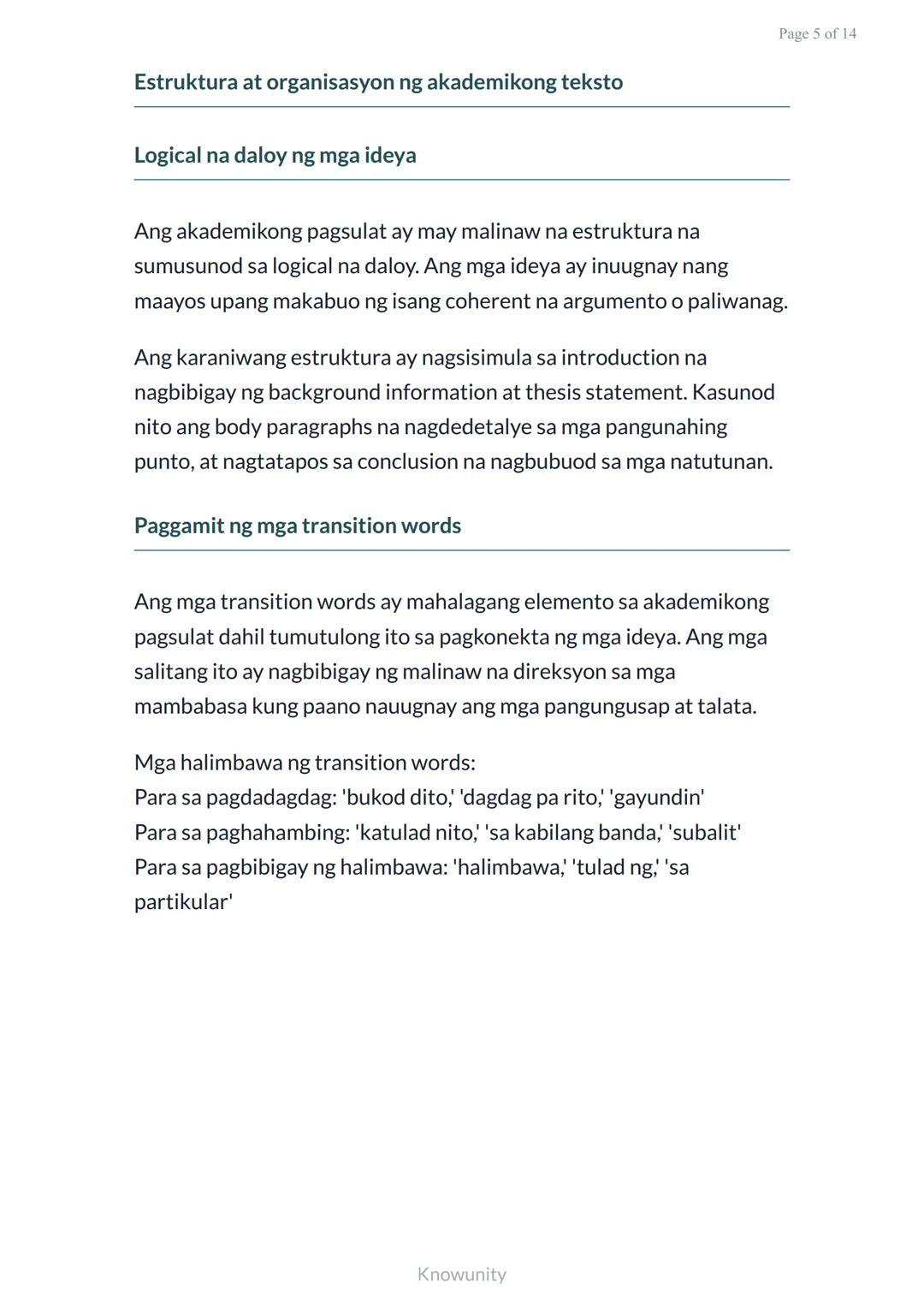 Page 5 of 14

Estruktura at organisasyon ng akademikong teksto

Logical na daloy ng mga ideya

Ang akademikong pagsulat ay may malinaw na estruktura na sumusunod sa logical na daloy. Ang mga ideya ay inuugnay nang maayos upang makabuo ng isang coherent na argumento o paliwanag.

Ang karaniwang estruktura ay nagsisimula sa introduction na nagbibigay ng background information at thesis statement. Kasunod nito ang body paragraphs na nagdedetalye sa mga pangunahing punto, at nagtatapos sa conclusion na nagbubuod sa mga natutunan.

Paggamit ng mga transition words

Ang mga transition words ay mahalagang elemento sa akademikong pagsulat dahil tumutulong ito sa pagkonekta ng mga ideya. Ang mga salitang ito ay nagbibigay ng malinaw na direksyon sa mga mambabasa kung paano nauugnay ang mga pangungusap at talata.

Mga halimbawa ng transition words:
Para sa pagdadagdag: 'bukod dito,' 'dagdag pa rito,' 'gayundin'
Para sa paghahambing: 'katulad nito,' 'sa kabilang banda,' 'subalit'
Para sa pagbibigay ng halimbawa: 'halimbawa,' 'tulad ng,' 'sa partikular'

Knowunity